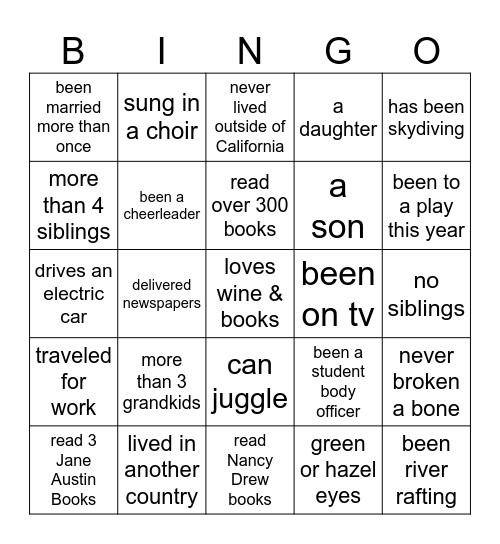 | B | I | N | G | O |
|---|---|---|---|---|
| been married more than once | sung in a choir | never lived outside of California | a daughter | has been skydiving |
| more than 4 siblings | been a cheerleader | read over 300 books | a son | been to a play this year |
| drives an electric car | delivered newspapers | loves wine & books | been on tv | no siblings |
| traveled for work | more than 3 grandkids | can juggle | been a student body officer | never broken a bone |
| read 3 Jane Austin Books | lived in another country | read Nancy Drew books | green or hazel eyes | been river rafting |